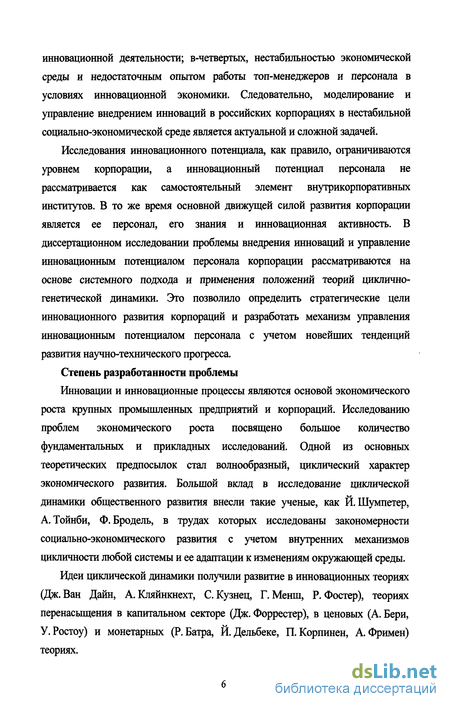 инновационной деятельности; в-четвертых, нестабильностью экономической среды и недостаточным опытом работы топ-менеджеров и персонала в условиях инновационной экономики. Следовательно, моделирование и управление внедрением инноваций в российских корпорациях в нестабильной социально-экономической среде является актуальной и сложной задачей.

Исследования инновационного потенциала, как правило, ограничиваются уровнем корпорации, а инновационный потенциал персонала не рассматривается как самостоятельный элемент внутрикорпоративных институтов. В то же время основной движущей силой развития корпорации является ее персонал, его знания и инновационная активность. В диссертационном исследовании проблемы внедрения инноваций и управление инновационным потенциалом персонала корпорации рассматриваются на основе системного подхода и применения положений теорий циклично-генетической динамики. Это позволило определить стратегические цели инновационного развития корпораций и разработать механизм управления инновационным потенциалом персонала с учетом новейших тенденций развития научно-технического прогресса.

Степень разработанности проблемы

Инновации и инновационные процессы являются основой экономического роста крупных промышленных предприятий и корпораций. Исследованию проблем экономического роста посвящено большое количество фундаментальных и прикладных исследований. Одной из основных теоретических предпосылок стал волнообразный, циклический характер экономического развития. Большой вклад в исследование циклической динамики общественного развития внесли такие ученые, как Й. Шумпетер, А. Тойнби, Ф. Бродель, в трудах которых исследованы закономерности социально-экономического развития с учетом внутренних механизмов цикличности любой системы и ее адаптации к изменениям окружающей среды.

Идеи циклической динамики получили развитие в инновационных теориях (Дж. Ван Дайн, А. Кляйнкнехт, С. Кузнец, Г. Менш, Р. Фостер), теориях перенасыщения в капитальном секторе (Дж. Форрестер), в ценовых (А. Бери, У. Ростоу) и монетарных (Р. Батра, Й. Дельбеке, П. Корпинен, А. Фримен) теориях.

6

dsLib.net
библиотека диссертаций